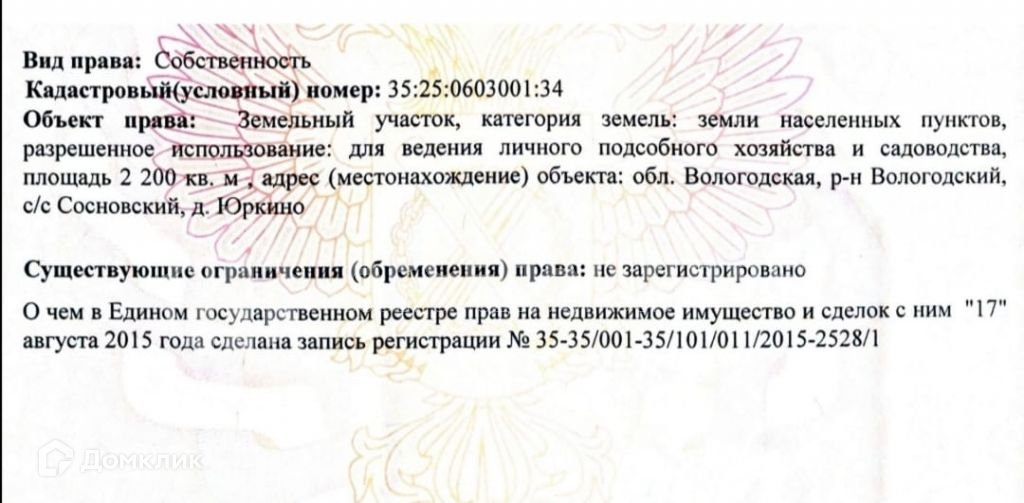 Вид права: Собственность
Кадастровый(условный) номер: 35:25:0603001:34
Объект права: Земельный участок, категория земель: земли населенных пунктов, разрешенное использование: для ведения личного подсобного хозяйства и садоводства, площадь 2 200 кв. м , адрес (местонахождение) объекта: обл. Вологодская, р-н Вологодский, с/с Сосновский, д. Юркино

Существующие ограничения (обременения) права: не зарегистрировано

О чем в Едином государственном реестре прав на недвижимое имущество и сделок с ним "17" августа 2015 года сделана запись регистрации № 35-35/001-35/101/011/2015-2528/1

Домклик